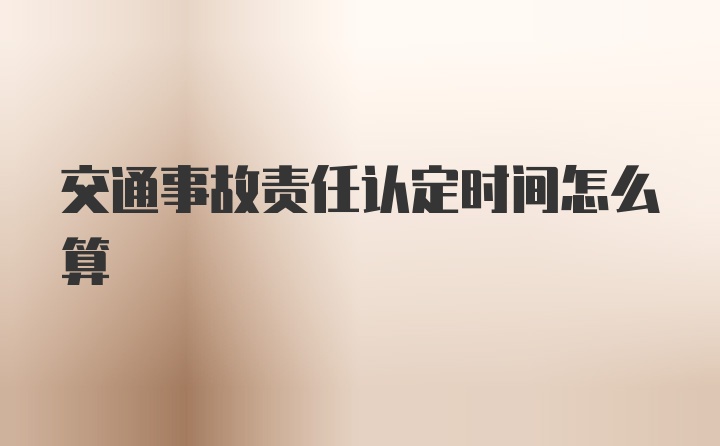 交通事故责任认定时间怎么算